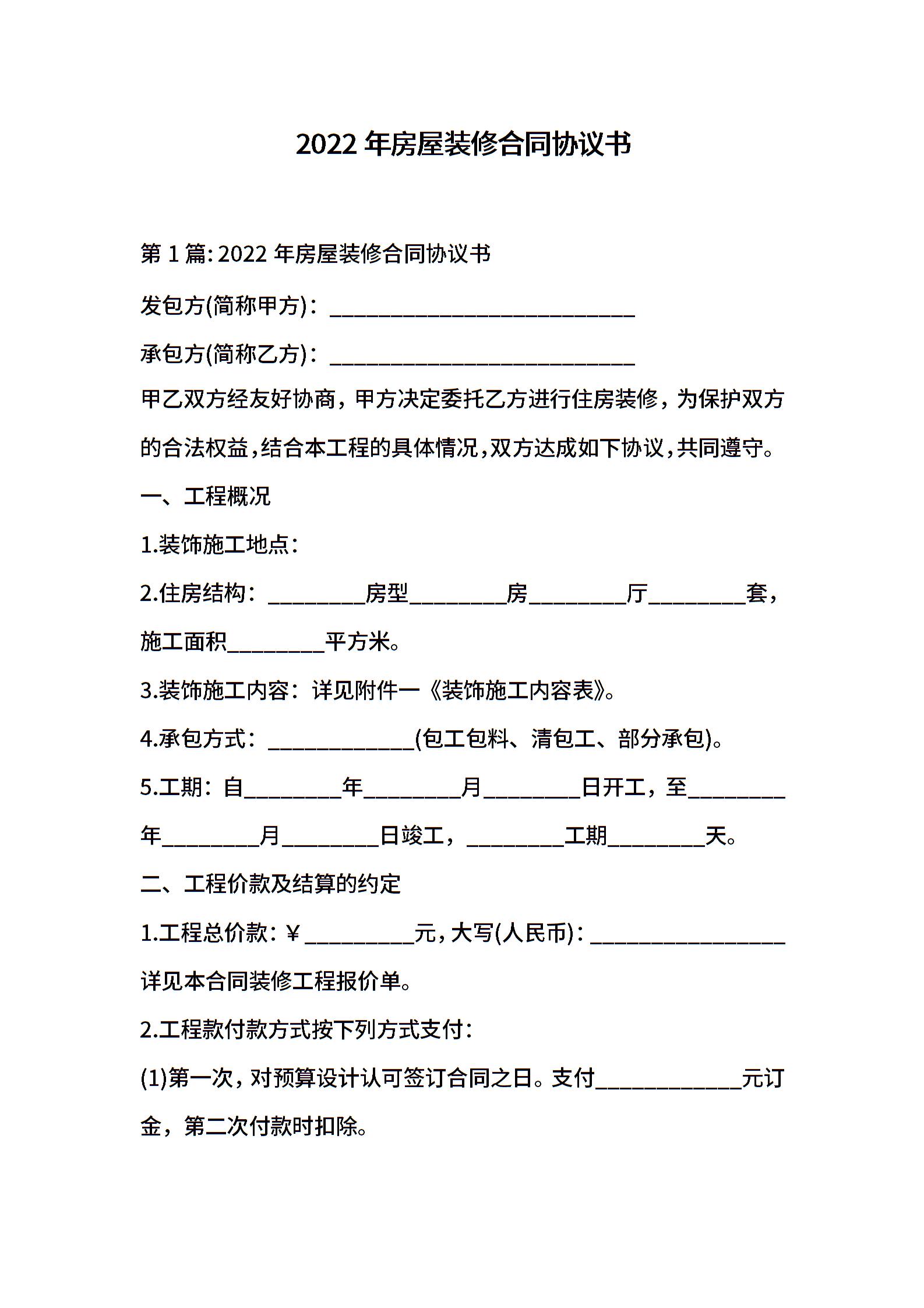 2022 年房屋装修合同协议书

第 1 篇: 2022 年房屋装修合同协议书

发包方(简称甲方)：____________________________

承包方(简称乙方)：____________________________

甲乙双方经友好协商，甲方决定委托乙方进行住房装修，为保护双方的合法权益，结合本工程的具体情况，双方达成如下协议，共同遵守。

一、工程概况

1.装饰施工地点：

2.住房结构：_________房型_________房_________厅_________套，施工面积_________平方米。

3.装饰施工内容：详见附件一《装饰施工内容表》。

4.承包方式：_____________(包工包料、清包工、部分承包)。

5.工期：自_________年_________月_________日开工，至_________年_________月_________日竣工，_________工期_________天。

二、工程价款及结算的约定

1.工程总价款：￥__________元，大写(人民币)：__________________详见本合同装修工程报价单。

2.工程款付款方式按下列方式支付：

(1)第一次，对预算设计认可签订合同之日。支付_____________元订金，第二次付款时扣除。